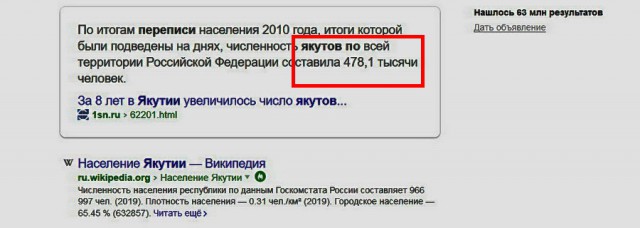 По итогам переписи населения 2010 года, итоги которой были подведены на днях, численность якутов по всей территории Российской Федерации составила 478,1 тысячи человек.

За 8 лет в Якутии увеличилось число якутов...
1sn.ru › 62201.html

Нашлось 63 млн результатов
Дать объявление

W Население Якутии — Википедия
ru.wikipedia.org › Население Якутии
Численность населения республики по данным Госкомстата России составляет 966 997 чел. (2019). Плотность населения — 0.31 чел./км² (2019). Городское население — 65.45 % (632857). Читать ещё ›